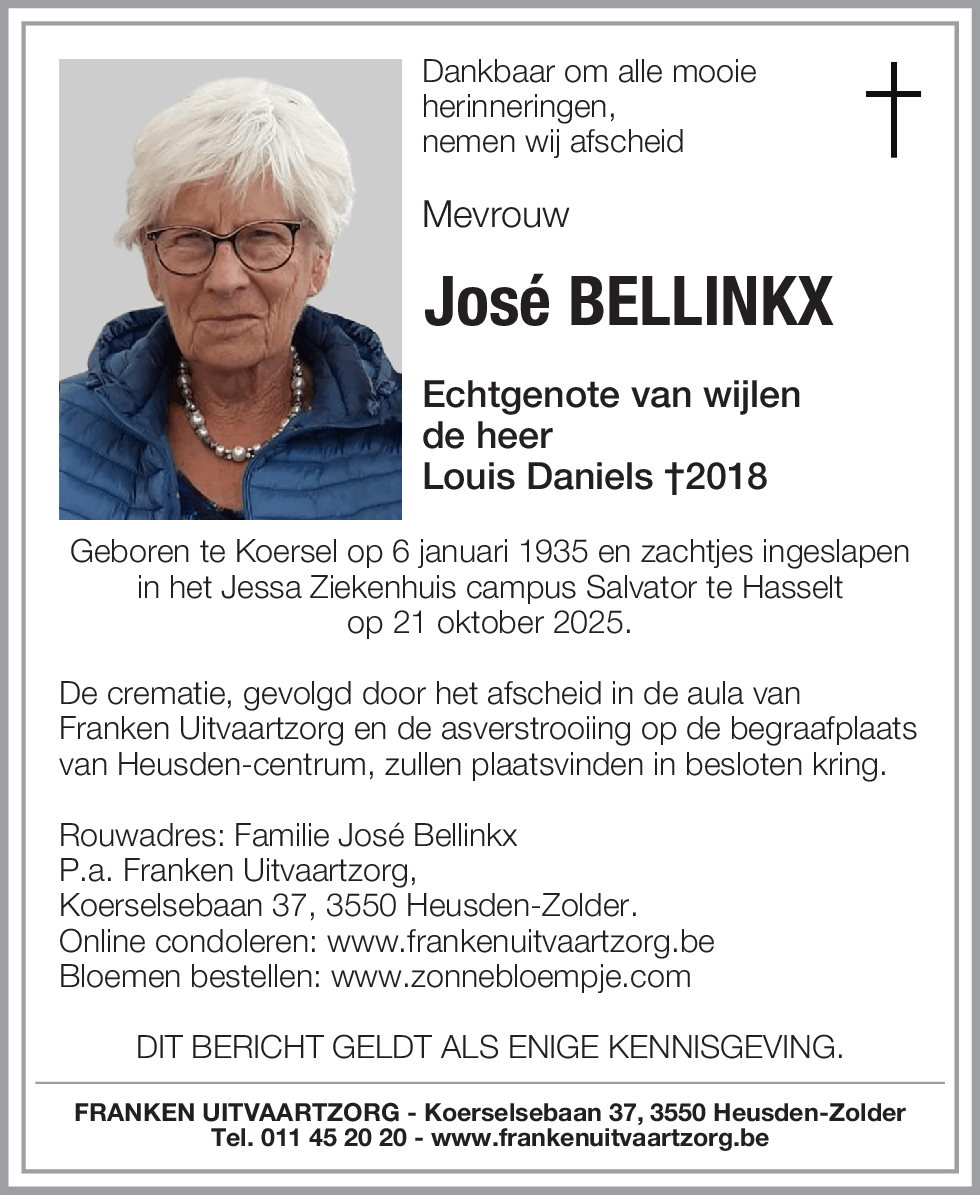 Dankbaar om alle mooie herinneringen, nemen wij afscheid

Mevrouw

José BELLINKX

Echtgenote van wijlen de heer Louis Daniels †2018

Geboren te Koersel op 6 januari 1935 en zachtjes ingeslapen in het Jessa Ziekenhuis campus Salvator te Hasselt op 21 oktober 2025.

De crematie, gevolgd door het afscheid in de aula van Franken Uitvaartzorg en de asverstrooiing op de begraafplaats van Heusden-centrum, zullen plaatsvinden in besloten kring.

Rouwadres: Familie José Bellinkx
P.a. Franken Uitvaartzorg,
Koerselsebaan 37, 3550 Heusden-Zolder.
Online condoleren: www.frankenuitvaartzorg.be
Bloemen bestellen: www.zonnebloempje.com

DIT BERICHT GELDT ALS ENIGE KENNISGEVING.

FRANKEN UITVAARTZORG - Koerselsebaan 37, 3550 Heusden-Zolder
Tel. 011 45 20 20 - www.frankenuitvaartzorg.be